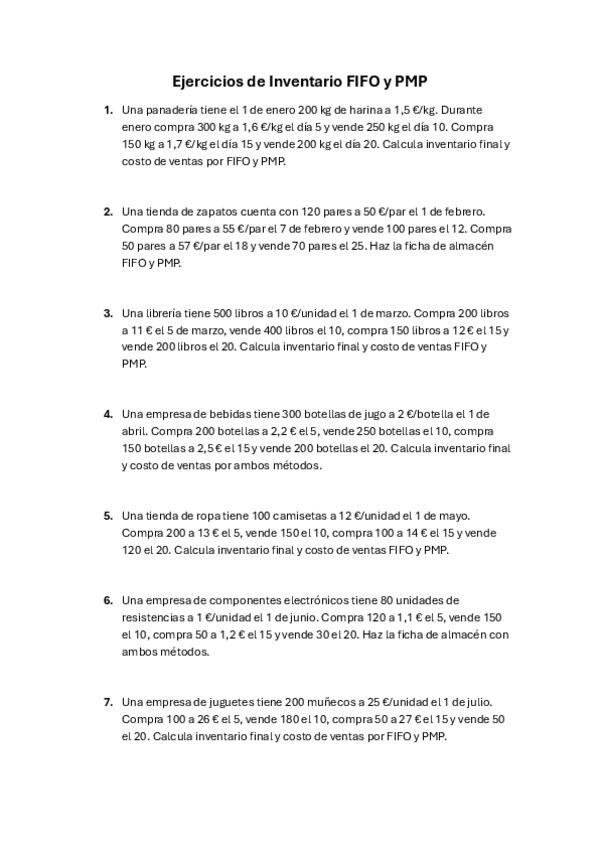 Ejercicios de Inventario FIFO y PMP

1. Una panadería tiene el 1 de enero 200 kg de harina a 1,5 €/kg. Durante enero compra 300 kg a 1,6 €/kg el día 5 y vende 250 kg el día 10. Compra 150 kg a 1,7 €/kg el día 15 y vende 200 kg el día 20. Calcula inventario final y costo de ventas por FIFO y PMP.

2. Una tienda de zapatos cuenta con 120 pares a 50 €/par el 1 de febrero. Compra 80 pares a 55 €/par el 7 de febrero y vende 100 pares el 12. Compra 50 pares a 57 €/par el 18 y vende 70 pares el 25. Haz la ficha de almacén FIFO y PMP.

3. Una librería tiene 500 libros a 10 €/unidad el 1 de marzo. Compra 200 libros a 11 € el 5 de marzo, vende 400 libros el 10, compra 150 libros a 12 € el 15 y vende 200 libros el 20. Calcula inventario final y costo de ventas FIFO y PMP.

4. Una empresa de bebidas tiene 300 botellas de jugo a 2 €/botella el 1 de abril. Compra 200 botellas a 2,2 € el 5, vende 250 botellas el 10, compra 150 botellas a 2,5 € el 15 y vende 200 botellas el 20. Calcula inventario final y costo de ventas por ambos métodos.

5. Una tienda de ropa tiene 100 camisetas a 12 €/unidad el 1 de mayo. Compra 200 a 13 € el 5, vende 150 el 10, compra 100 a 14 € el 15 y vende 120 el 20. Calcula inventario final y costo de ventas FIFO y PMP.

6. Una empresa de componentes electrónicos tiene 80 unidades de resistencias a 1 €/unidad el 1 de junio. Compra 120 a 1,1 € el 5, vende 150 el 10, compra 50 a 1,2 € el 15 y vende 30 el 20. Haz la ficha de almacén con ambos métodos.

7. Una empresa de juguetes tiene 200 muñecos a 25 €/unidad el 1 de julio. Compra 100 a 26 € el 5, vende 180 el 10, compra 50 a 27 € el 15 y vende 50 el 20. Calcula inventario final y costo de ventas por FIFO y PMP.